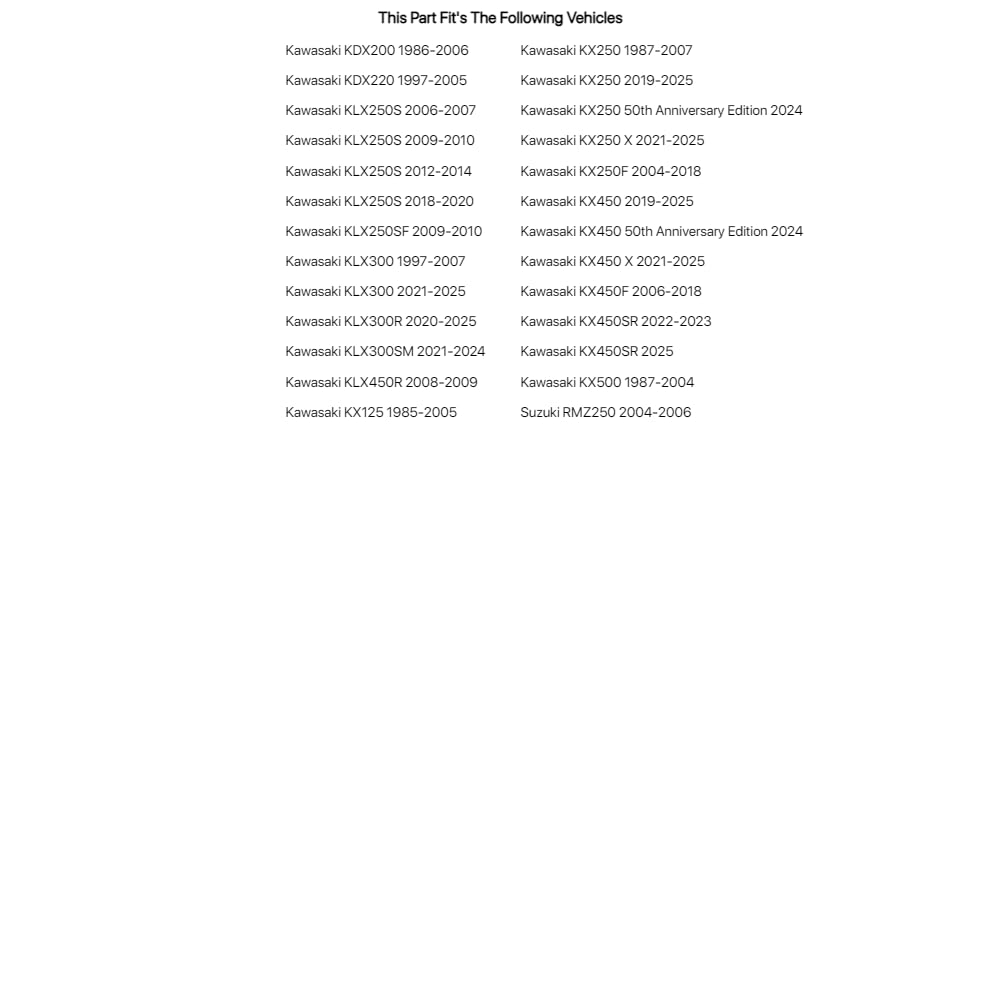 This Part Fit's The Following Vehicles

Kawasaki KDX200 1986-2006
Kawasaki KDX220 1997-2005
Kawasaki KLX250S 2006-2007
Kawasaki KLX250S 2009-2010
Kawasaki KLX250S 2012-2014
Kawasaki KLX250S 2018-2020
Kawasaki KLX250SF 2009-2010
Kawasaki KLX300 1997-2007
Kawasaki KLX300 2021-2025
Kawasaki KLX300R 2020-2025
Kawasaki KLX300SM 2021-2024
Kawasaki KLX450R 2008-2009
Kawasaki KX125 1985-2005

Kawasaki KX250 1987-2007
Kawasaki KX250 2019-2025
Kawasaki KX250 50th Anniversary Edition 2024
Kawasaki KX250 X 2021-2025
Kawasaki KX250F 2004-2018
Kawasaki KX450 2019-2025
Kawasaki KX450 50th Anniversary Edition 2024
Kawasaki KX450 X 2021-2025
Kawasaki KX450F 2006-2018
Kawasaki KX450SR 2022-2023
Kawasaki KX450SR 2025
Kawasaki KX500 1987-2004
Suzuki RMZ250 2004-2006